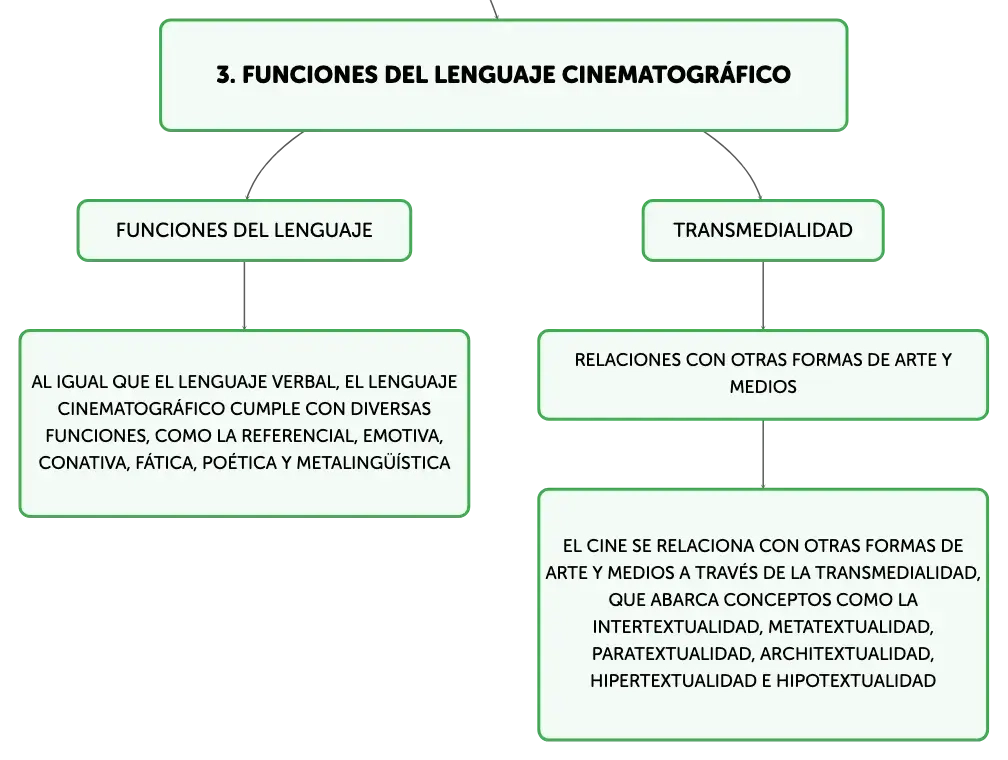 3. FUNCIONES DEL LENGUAJE CINEMATOGRÁFICO

FUNCIONES DEL LENGUAJE

AL IGUAL QUE EL LENGUAJE VERBAL, EL LENGUAJE CINEMATOGRÁFICO CUMPLE CON DIVERSAS FUNCIONES, COMO LA REFERENCIAL, EMOTIVA, CONATIVA, FÁTICA, POÉTICA Y METALINGÜÍSTICA

TRANSMEDIALIDAD

RELACIONES CON OTRAS FORMAS DE ARTE Y MEDIOS

EL CINE SE RELACIONA CON OTRAS FORMAS DE ARTE Y MEDIOS A TRAVÉS DE LA TRANSMEDIALIDAD, QUE ABARCA CONCEPTOS COMO LA INTERTEXTUALIDAD, METATEXTUALIDAD, PARATEXTUALIDAD, ARCHITEXTUALIDAD, HIPERTEXTUALIDAD E HIPOTEXTUALIDAD